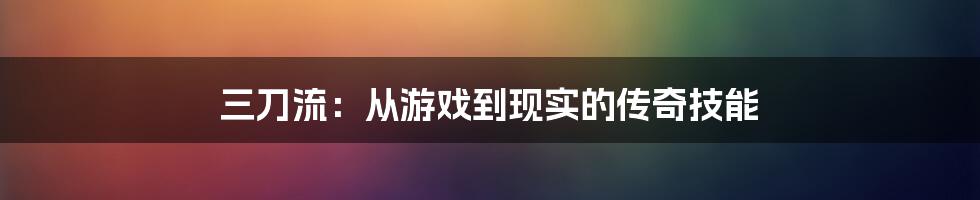 三刀流：从游戏到现实的传奇技能